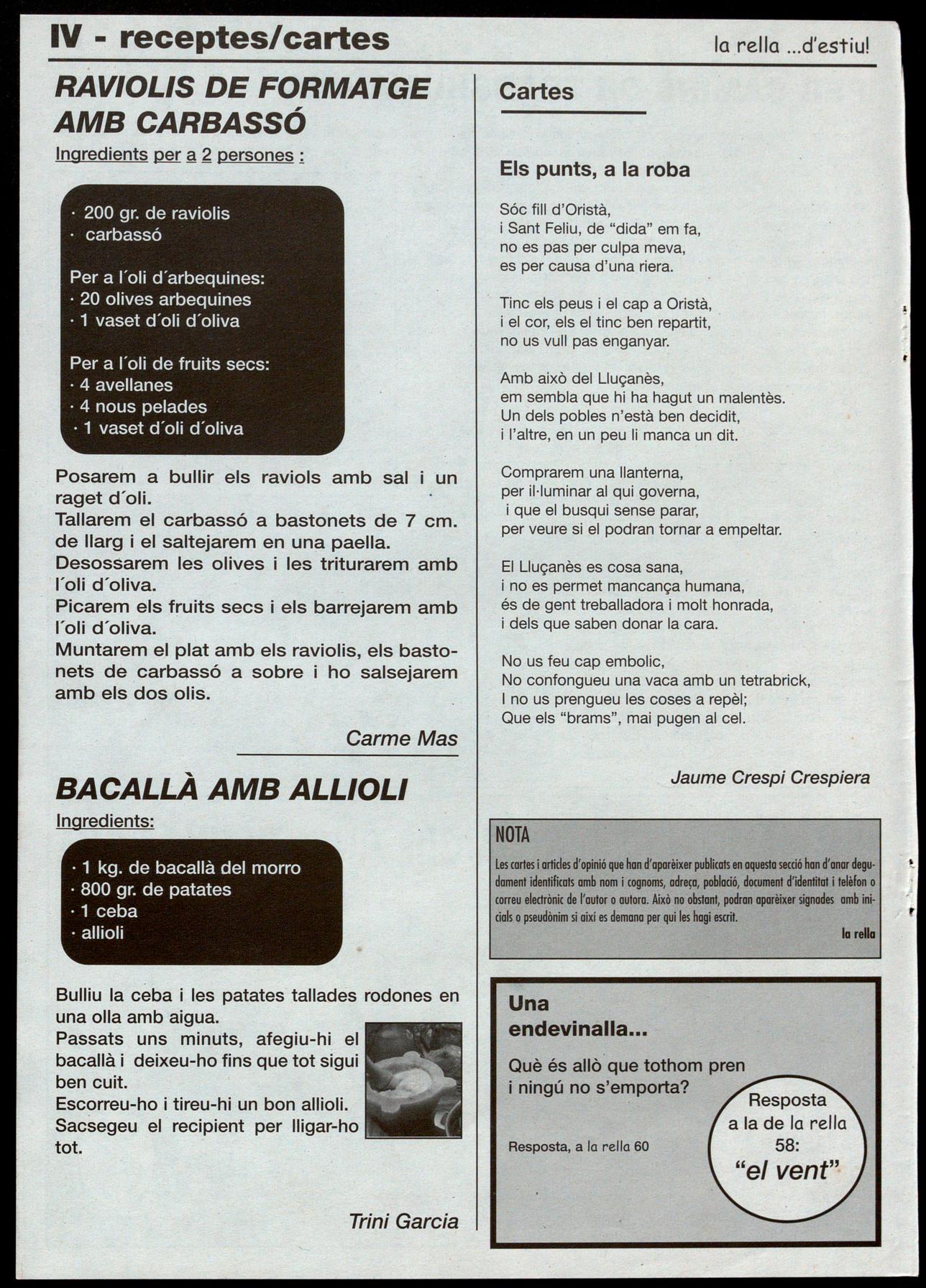 IV - receptes/cartes

la rella ...d'estiu!

RAVIOLIS DE FORMATGE AMB CARBASSÓ

Ingredients per a 2 persones :

· 200 gr. de raviolis
· carbassó

Per a l´oli d´arbequines:
· 20 olives arbequines
· 1 vaset d´oli d´oliva

Per a l´oli de fruits secs:
· 4 avellanes
· 4 nous pelades
· 1 vaset d´oli d´oliva

Posarem a bullir els raviols amb sal i un raget d´oli.
Tallarem el carbassó a bastonets de 7 cm. de llarg i el saltejarem en una paella.
Desossarem les olives i les triturarem amb l´oli d´oliva.
Picarem els fruits secs i els barrejarem amb l´oli d´oliva.
Muntarem el plat amb els raviolis, els bastonets de carbassó a sobre i ho salsejarem amb els dos olis.

Carme Mas

BACALLÀ AMB ALLIOLI

Ingredients:

· 1 kg. de bacallà del morro
· 800 gr. de patates
· 1 ceba
· allioli

Bulliu la ceba i les patates tallades rodones en una olla amb aigua.
Passats uns minuts, afegiu-hi el bacallà i deixeu-ho fins que tot sigui ben cuit.
Escorreu-ho i tireu-hi un bon allioli.
Sacsegeu el recipient per lligar-ho tot.

Trini Garcia

Cartes

Els punts, a la roba

Sóc fill d'Oristà,
i Sant Feliu, de "dida" em fa,
no es pas per culpa meva,
es per causa d'una riera.

Tinc els peus i el cap a Oristà,
i el cor, els el tinc ben repartit,
no us vull pas enganyar.

Amb això del Lluçanès,
em sembla que hi ha hagut un malentès.
Un dels pobles n'està ben decidit,
i l'altre, en un peu li manca un dit.

Comprarem una llanterna,
per il·luminar al qui governa,
i que el busqui sense parar,
per veure si el podran tornar a empeltar.

El Lluçanès es cosa sana,
i no es permet mancança humana,
és de gent treballadora i molt honrada,
i dels que saben donar la cara.

No us feu cap embolic,
No confongueu una vaca amb un tetrabrick,
I no us prengueu les coses a repèl;
Que els "brams", mai pugen al cel.

Jaume Crespi Crespiera

NOTA
Les cartes i articles d'opinió que han d'aparèixer publicats en aquesta secció han d'anar degudament identificats amb nom i cognoms, adreça, població, document d'identitat i telèfon o correu electrònic de l'autor o autora. Això no obstant, podran aparèixer signades amb inicials o pseudònim si així es demana per qui les hagi escrit.
la rella

Una endevinalla...

Què és allò que tothom pren i ningú no s'emporta?

Resposta, a la rella 60

Resposta a la de la rella 58:
"el vent"